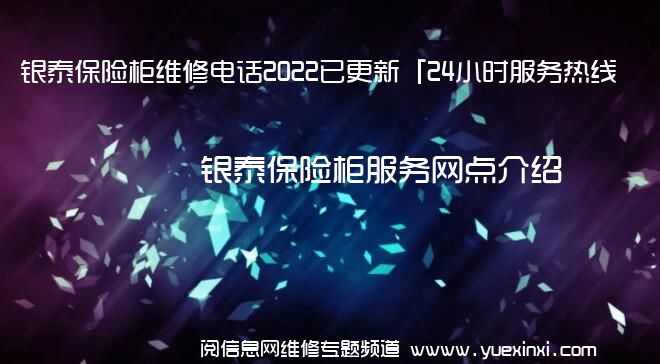 银泰保险柜维修电话2022已更新「24小时服务热线

银泰保险柜服务网点介绍

阅信息网维修专题频道 www.yuexinxi.com